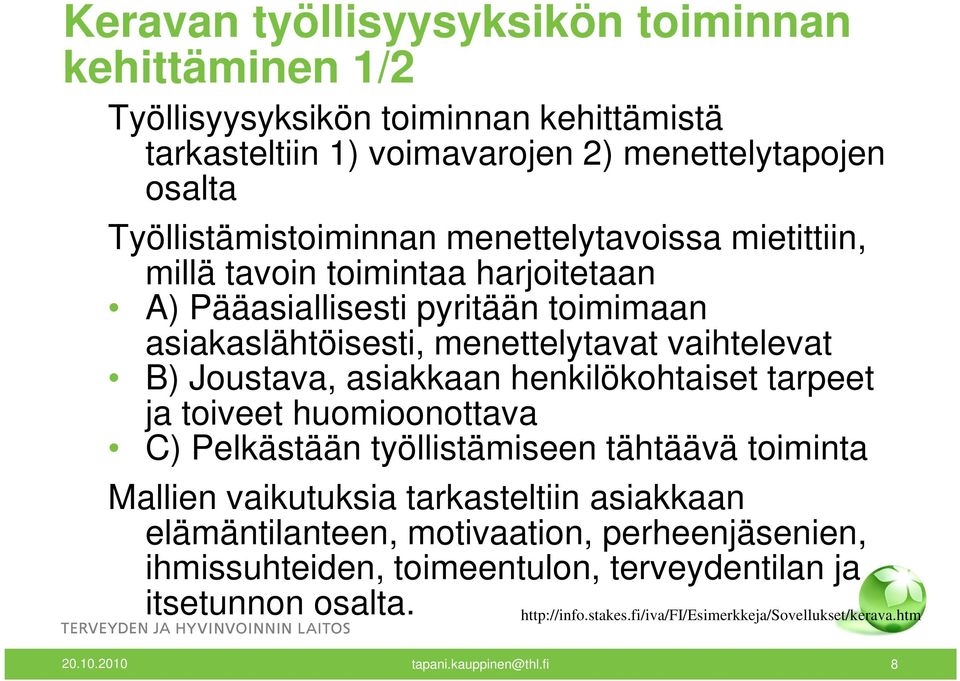 Keravan työllisyysyksikön toiminnan kehittäminen 1/2

Työllisyysyksikön toiminnan kehittämistä tarkasteltiin 1) voimavarojen 2) menettelytapojen osalta

Työllistämistoiminnan menettelytavoissa mietittiin, millä tavoin toimintaa harjoitetaan

• A) Pääasiallisesti pyritään toimimaan asiakaslähtöisesti, menettelytavat vaihtelevat
• B) Joustava, asiakkaan henkilökohtaiset tarpeet ja toiveet huomioonottava
• C) Pelkästään työllistämiseen tähtäävä toiminta

Mallien vaikutuksia tarkasteltiin asiakkaan elämäntilanteen, motivaation, perheenjäsenien, ihmissuhteiden, toimeentulon, terveydentilan ja itsetunnon osalta.

http://info.stakes.fi/iva/FI/Esimerkkeja/Sovellukset/kerava.htm

TERVEYDEN JA HYVINVOINNIN LAITOS

20.10.2010 tapani.kauppinen@thl.fi 8